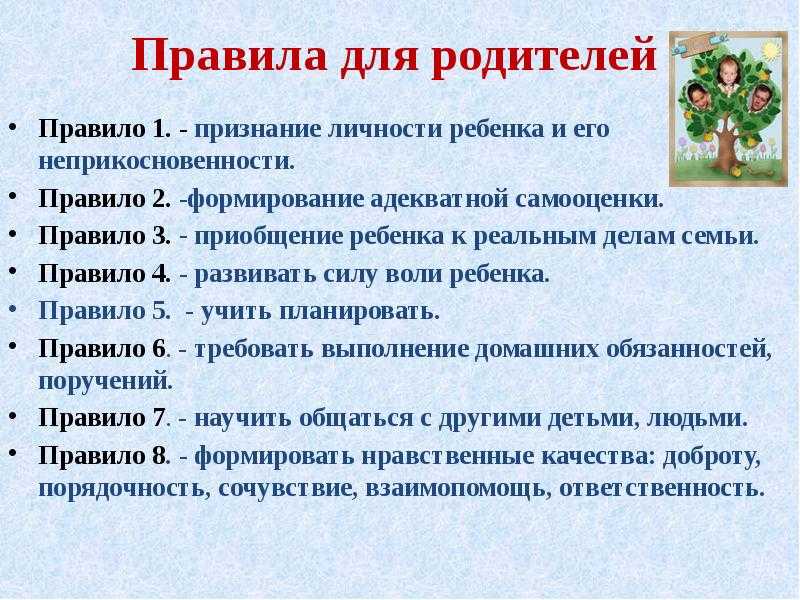 Правила для родителей

• Правило 1. - признание личности ребенка и его неприкосновенности.
• Правило 2. -формирование адекватной самооценки.
• Правило 3. - приобщение ребенка к реальным делам семьи.
• Правило 4. - развивать силу воли ребенка.
• Правило 5.  - учить планировать.
• Правило 6. - требовать выполнение домашних обязанностей, поручений.
• Правило 7. - научить общаться с другими детьми, людьми.
• Правило 8. - формировать нравственные качества: доброту, порядочность, сочувствие, взаимопомощь, ответственность.